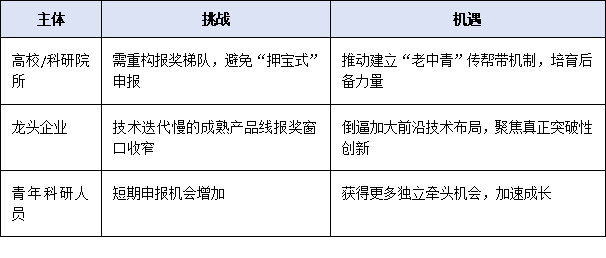 | 主体 | 挑战 | 机遇 |
|---|---|---|
| 高校/科研院所 | 需重构报奖梯队，避免“押宝式”申报 | 推动建立“老中青”传帮带机制，培育后备力量 |
| 龙头企业 | 技术迭代慢的成熟产品线报奖窗口收窄 | 倒逼加大前沿技术布局，聚焦真正突破性创新 |
| 青年科研人员 | 短期申报机会增加 | 获得更多独立牵头机会，加速成长 |